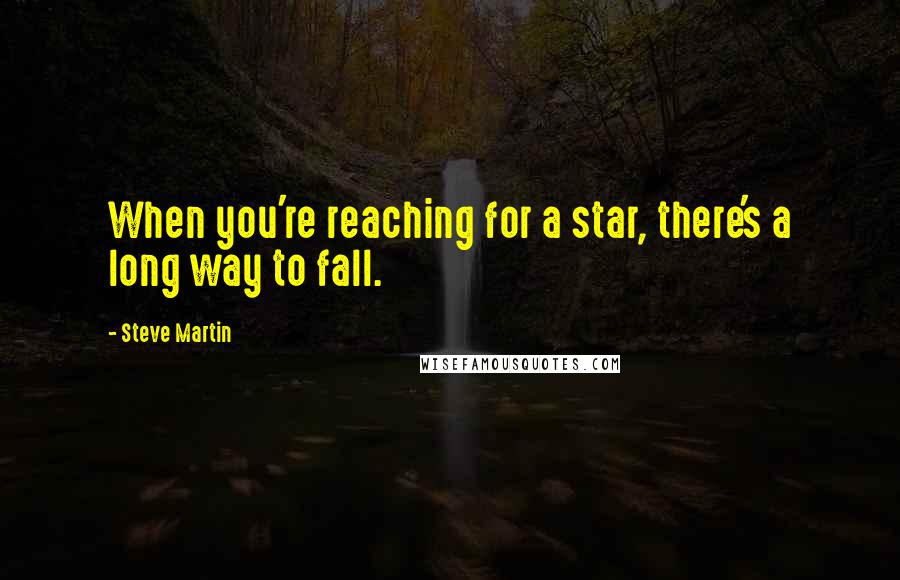 When you're reaching for a star, there's a long way to fall.

- Steve Martin

WISEFAMOUSQUOTES.COM